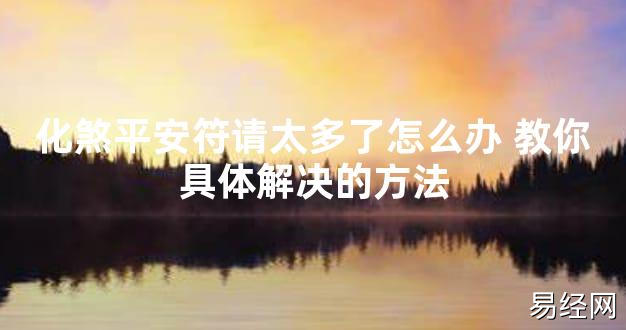 化煞平安符请太多了怎么办 教你具体解决的方法

易经网